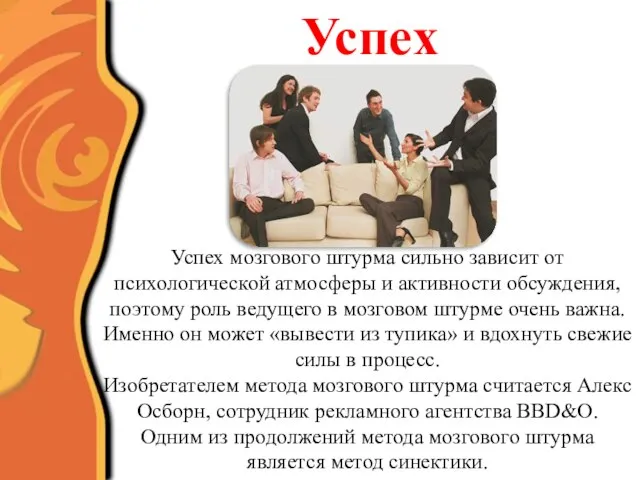 Успех

Успех мозгового штурма сильно зависит от психологической атмосферы и активности обсуждения, поэтому роль ведущего в мозговом штурме очень важна. Именно он может «вывести из тупика» и вдохнуть свежие силы в процесс.
Изобретателем метода мозгового штурма считается Алекс Осборн, сотрудник рекламного агентства BBD&O.
Одним из продолжений метода мозгового штурма является метод синектики.